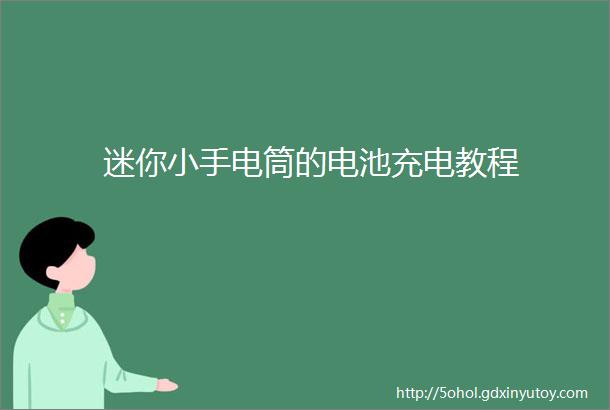 迷你小手电筒的电池充电教程

http://5ohol.gdxinyutoy.com